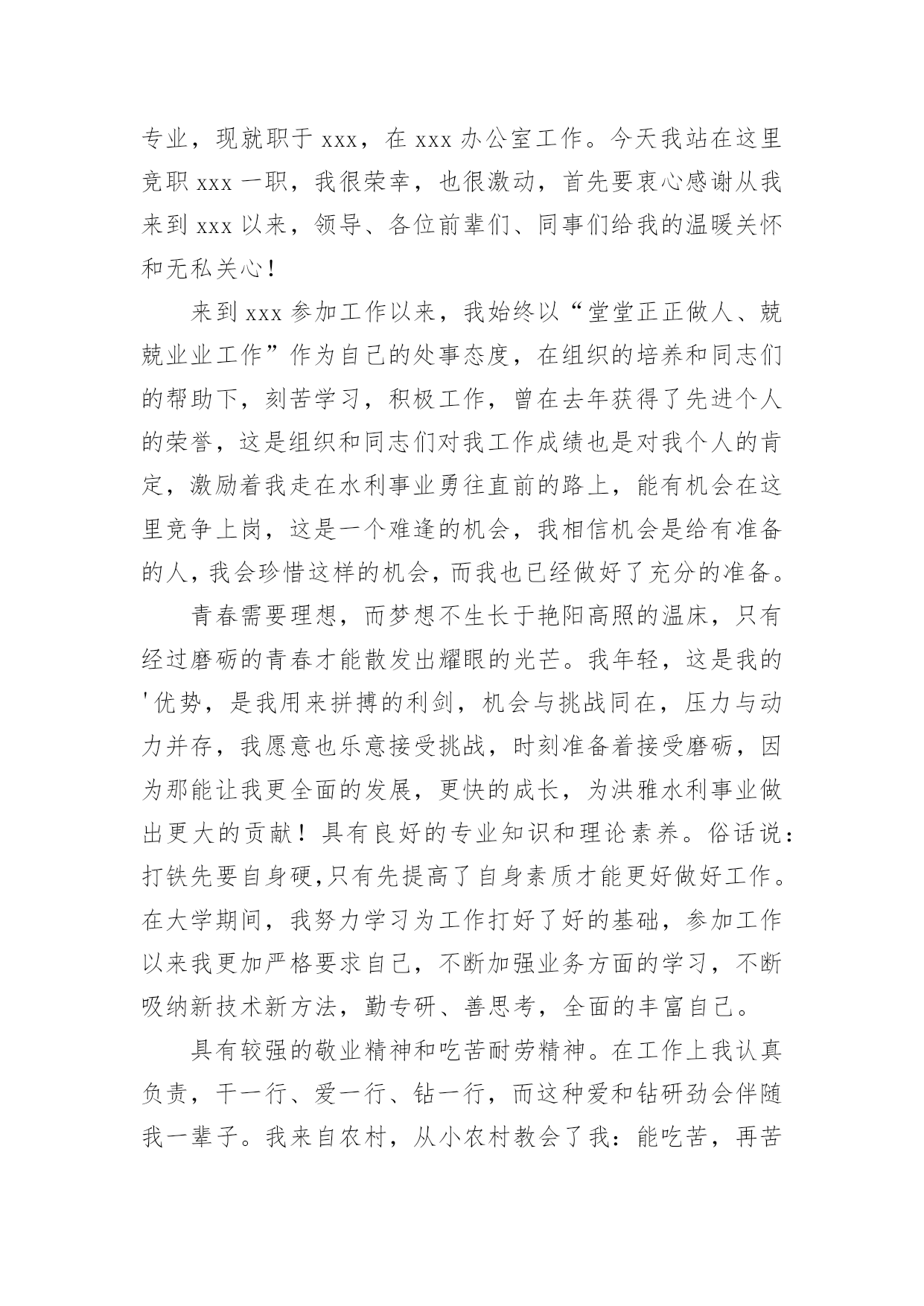 专业，现就职于 xxx，在 xxx 办公室工作。今天我站在这里竞职 xxx 一职，我很荣幸，也很激动，首先要衷心感谢从我来到 xxx 以来，领导、各位前辈们、同事们给我的温暖关怀和无私关心！

来到 xxx 参加工作以来，我始终以“堂堂正正做人、兢兢业业工作”作为自己的处事态度，在组织的培养和同志们的帮助下，刻苦学习，积极工作，曾在去年获得了先进个人的荣誉，这是组织和同志们对我工作成绩也是对我个人的肯定，激励着我走在水利事业勇往直前的路上，能有机会在这里竞争上岗，这是一个难逢的机会，我相信机会是给有准备的人，我会珍惜这样的机会，而我也已经做好了充分的准备。

青春需要理想，而梦想不生长于艳阳高照的温床，只有经过磨砺的青春才能散发出耀眼的光芒。我年轻，这是我的'优势，是我用来拼搏的利剑，机会与挑战同在，压力与动力并存，我愿意也乐意接受挑战，时刻准备着接受磨砺，因为那能让我更全面的发展，更快的成长，为洪雅水利事业做出更大的贡献！具有良好的专业知识和理论素养。俗话说：打铁先要自身硬,只有先提高了自身素质才能更好做好工作。在大学期间，我努力学习为工作打好了好的基础，参加工作以来我更加严格要求自己，不断加强业务方面的学习，不断吸纳新技术新方法，勤专研、善思考，全面的丰富自己。

具有较强的敬业精神和吃苦耐劳精神。在工作上我认真负责，干一行、爱一行、钻一行，而这种爱和钻研劲会伴随我一辈子。我来自农村，从小农村教会了我：能吃苦，再苦